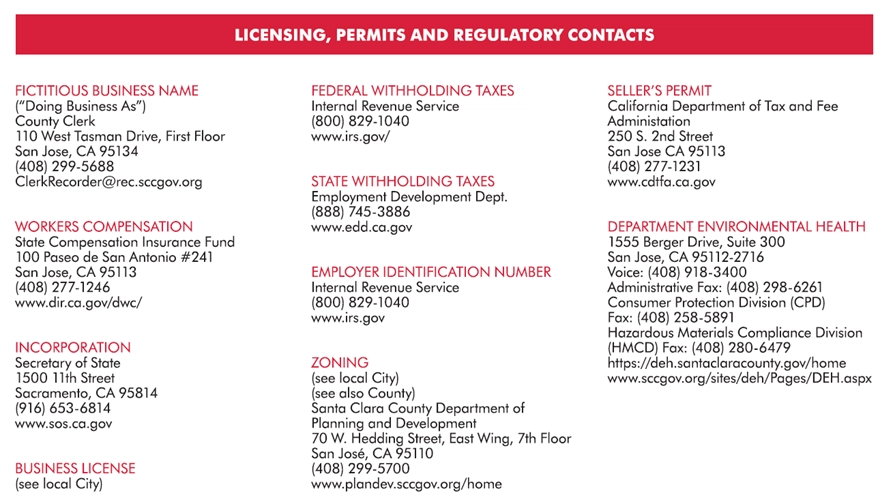 LICENSING, PERMITS AND REGULATORY CONTACTS

FICTITIOUS BUSINESS NAME
("Doing Business As")
County Clerk
110 West Tasman Drive, First Floor
San Jose, CA 95134
(408) 299-5688
ClerkRecorder@rec.sccgov.org

WORKERS COMPENSATION
State Compensation Insurance Fund
100 Paseo de San Antonio #241
San Jose, CA 95113
(408) 277-1246
www.dir.ca.gov/dwc/

INCORPORATION
Secretary of State
1500 11th Street
Sacramento, CA 95814
(916) 653-6814
www.sos.ca.gov

BUSINESS LICENSE
(see local City)

FEDERAL WITHHOLDING TAXES
Internal Revenue Service
(800) 829-1040
www.irs.gov/

STATE WITHHOLDING TAXES
Employment Development Dept.
(888) 745-3886
www.edd.ca.gov

EMPLOYER IDENTIFICATION NUMBER
Internal Revenue Service
(800) 829-1040
www.irs.gov

ZONING
(see local City)
(see also County)
Santa Clara County Department of Planning and Development
70 W. Hedding Street, East Wing, 7th Floor
San José, CA 95110
(408) 299-5700
www.plandev.sccgov.org/home

SELLER'S PERMIT
California Department of Tax and Fee Administation
250 S. 2nd Street
San Jose CA 95113
(408) 277-1231
www.cdtfa.ca.gov

DEPARTMENT ENVIRONMENTAL HEALTH
1555 Berger Drive, Suite 300
San Jose, CA 95112-2716
Voice: (408) 918-3400
Administrative Fax: (408) 298-6261
Consumer Protection Division (CPD)
Fax: (408) 258-5891
Hazardous Materials Compliance Division (HMCD) Fax: (408) 280-6479
https://deh.santaclaracounty.gov/home
www.sccgov.org/sites/deh/Pages/DEH.aspx